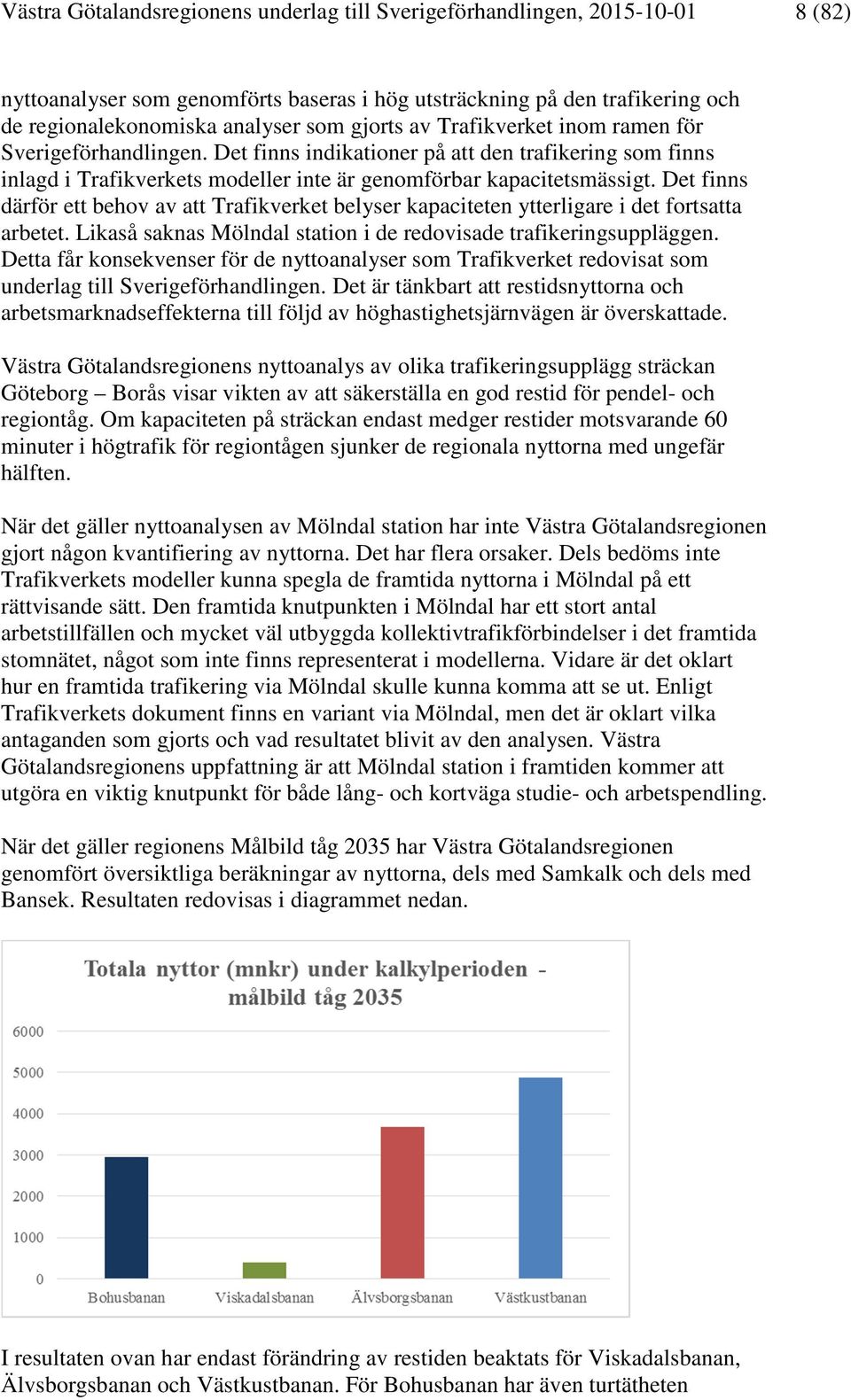 Västra Götalandsregionens underlag till Sverigeförhandlingen, 2015-10-01 8 (82)

nyttoanalyser som genomförts baseras i hög utsträckning på den trafikering och de regionalekonomiska analyser som gjorts av Trafikverket inom ramen för Sverigeförhandlingen. Det finns indikationer på att den trafikering som finns inlagd i Trafikverkets modeller inte är genomförbar kapacitetsmässigt. Det finns därför ett behov av att Trafikverket belyser kapaciteten ytterligare i det fortsatta arbetet. Likaså saknas Mölndal station i de redovisade trafikeringsuppläggen. Detta får konsekvenser för de nyttoanalyser som Trafikverket redovisat som underlag till Sverigeförhandlingen. Det är tänkbart att restidsnyttorna och arbetsmarknadseffekterna till följd av höghastighetsjärnvägen är överskattade.

Västra Götalandsregionens nyttoanalys av olika trafikeringsupplägg sträckan Göteborg – Borås visar vikten av att säkerställa en god restid för pendel- och regiontåg. Om kapaciteten på sträckan endast medger restider motsvarande 60 minuter i högtrafik för regiontågen sjunker de regionala nyttorna med ungefär hälften.

När det gäller nyttoanalysen av Mölndal station har inte Västra Götalandsregionen gjort någon kvantifiering av nyttorna. Det har flera orsaker. Dels bedöms inte Trafikverkets modeller kunna spegla de framtida nyttorna i Mölndal på ett rättvisande sätt. Den framtida knutpunkten i Mölndal har ett stort antal arbetstillfällen och mycket väl utbyggda kollektivtrafikförbindelser i det framtida stomnätet, något som inte finns representerat i modellerna. Vidare är det oklart hur en framtida trafikering via Mölndal skulle kunna komma att se ut. Enligt Trafikverkets dokument finns en variant via Mölndal, men det är oklart vilka antaganden som gjorts och vad resultatet blivit av den analysen. Västra Götalandsregionens uppfattning är att Mölndal station i framtiden kommer att utgöra en viktig knutpunkt för både lång- och kortväga studie- och arbetspendling.

När det gäller regionens Målbild tåg 2035 har Västra Götalandsregionen genomfört översiktliga beräkningar av nyttorna, dels med Samkalk och dels med Bansek. Resultaten redovisas i diagrammet nedan.

Totala nyttor (mnkr) under kalkylperioden - målbild tåg 2035

6000
5000
4000
3000
2000
1000
0
Bohusbanan Viskadalsbanan Älvsborgsbanan Västkustbanan

I resultaten ovan har endast förändring av restiden beaktats för Viskadalsbanan, Älvsborgsbanan och Västkustbanan. För Bohusbanan har även turtätheten